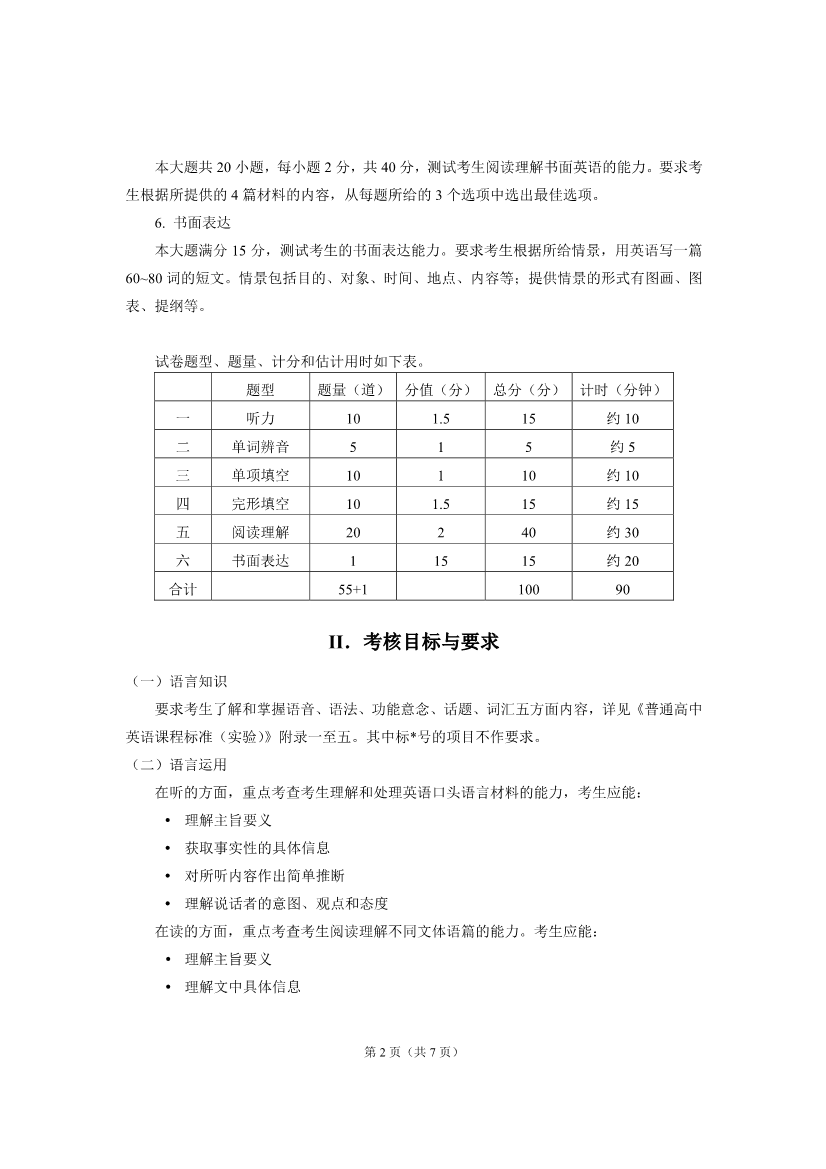 本大题共 20 小题，每小题 2 分，共 40 分，测试考生阅读理解书面英语的能力。要求考生根据所提供的 4 篇材料的内容，从每题所给的 3 个选项中选出最佳选项。

6. 书面表达

本大题满分 15 分，测试考生的书面表达能力。要求考生根据所给情景，用英语写一篇 60~80 词的短文。情景包括目的、对象、时间、地点、内容等；提供情景的形式有图画、图表、提纲等。

试卷题型、题量、计分和估计用时如下表。

| | 题型 | 题量（道） | 分值（分） | 总分（分） | 计时（分钟） |
|---|---|---|---|---|---|
| 一 | 听力 | 10 | 1.5 | 15 | 约 10 |
| 二 | 单词辨音 | 5 | 1 | 5 | 约 5 |
| 三 | 单项填空 | 10 | 1 | 10 | 约 10 |
| 四 | 完形填空 | 10 | 1.5 | 15 | 约 15 |
| 五 | 阅读理解 | 20 | 2 | 40 | 约 30 |
| 六 | 书面表达 | 1 | 15 | 15 | 约 20 |
| 合计 | | 55+1 | | 100 | 90 |

II. 考核目标与要求

（一）语言知识

要求考生了解和掌握语音、语法、功能意念、话题、词汇五方面内容，详见《普通高中英语课程标准（实验）》附录一至五。其中标*号的项目不作要求。

（二）语言运用

在听的方面，重点考查考生理解和处理英语口头语言材料的能力，考生应能：

• 理解主旨要义
• 获取事实性的具体信息
• 对所听内容作出简单推断
• 理解说话者的意图、观点和态度

在读的方面，重点考查考生阅读理解不同文体语篇的能力。考生应能：

• 理解主旨要义
• 理解文中具体信息

第 2 页（共 7 页）